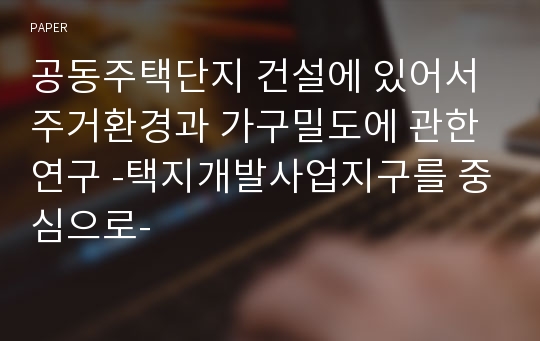 PAPER

공동주택단지 건설에 있어서 주거환경과 가구밀도에 관한 연구 -택지개발사업지구를 중심으로-